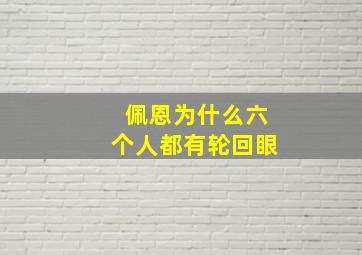 佩恩为什么六个人都有轮回眼